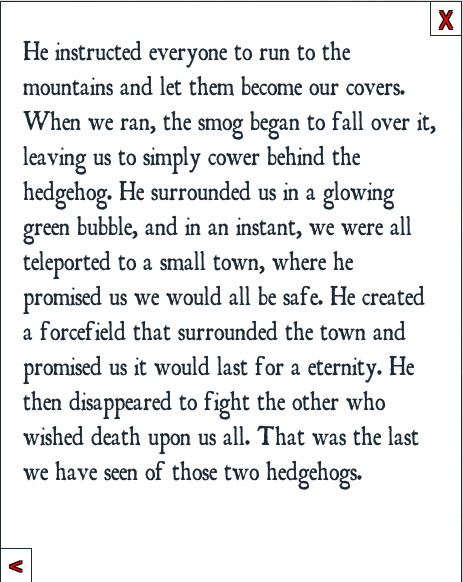 X

He instructed everyone to run to the mountains and let them become our covers. When we ran, the smog began to fall over it, leaving us to simply cower behind the hedgehog. He surrounded us in a glowing green bubble, and in an instant, we were all teleported to a small town, where he promised us we would all be safe. He created a forcefield that surrounded the town and promised us it would last for a eternity. He then disappeared to fight the other who wished death upon us all. That was the last we have seen of those two hedgehogs.

<